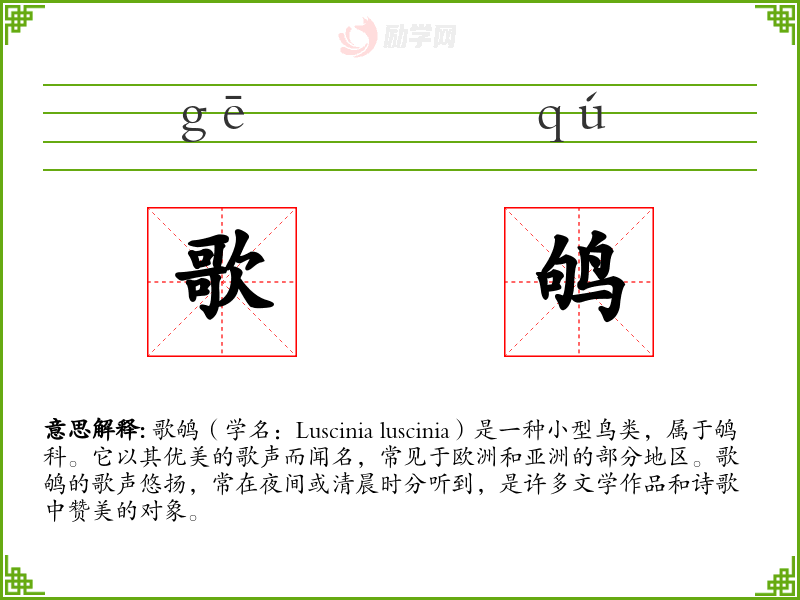 励学网

gē qú

歌 鸲

意思解释: 歌鸲（学名：Luscinia luscinia）是一种小型鸟类，属于鸲科。它以其优美的歌声而闻名，常见于欧洲和亚洲的部分地区。歌鸲的歌声悠扬，常在夜间或清晨时分听到，是许多文学作品和诗歌中赞美的对象。